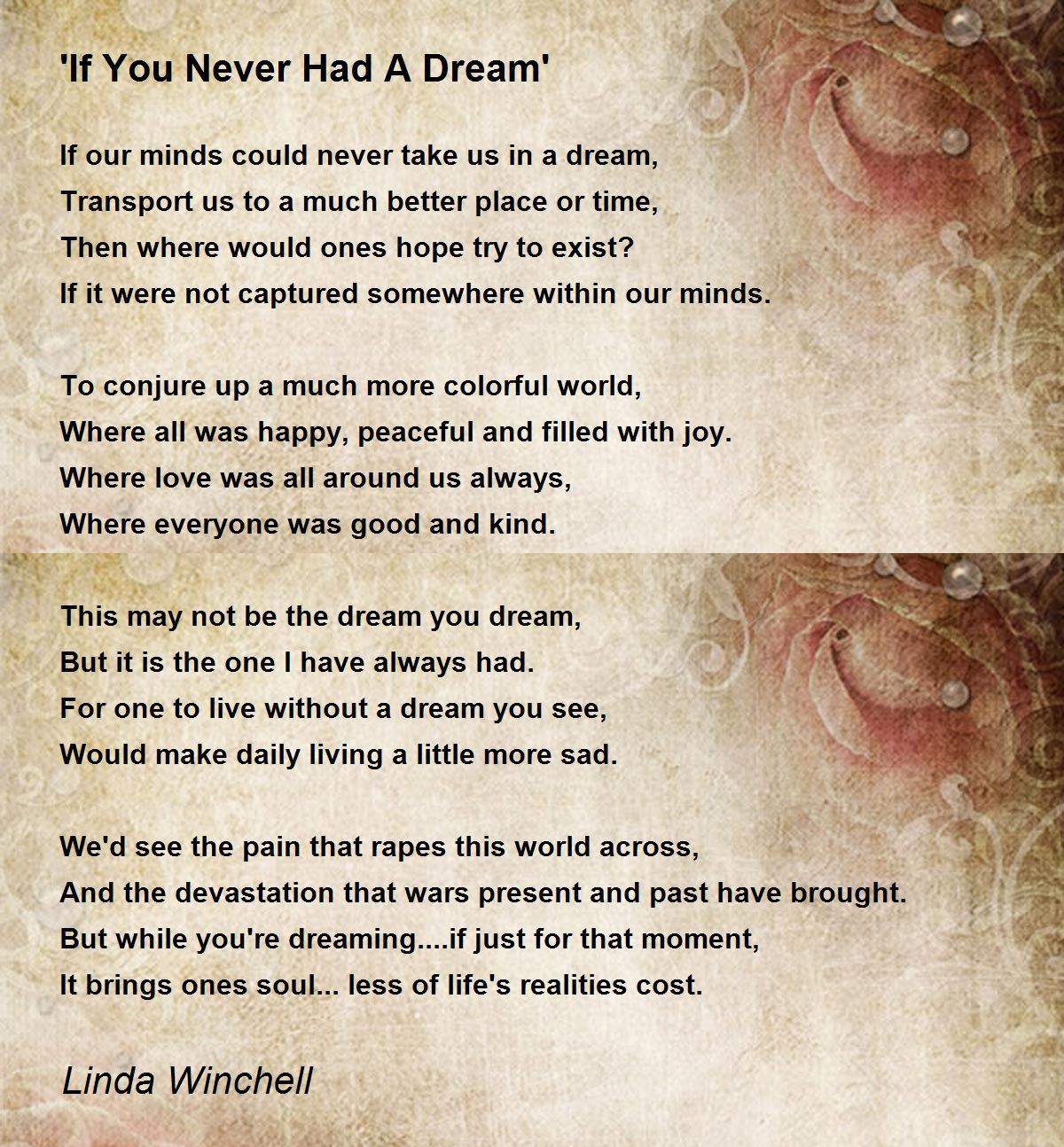 'If You Never Had A Dream'

If our minds could never take us in a dream,
Transport us to a much better place or time,
Then where would ones hope try to exist?
If it were not captured somewhere within our minds.

To conjure up a much more colorful world,
Where all was happy, peaceful and filled with joy.
Where love was all around us always,
Where everyone was good and kind.

This may not be the dream you dream,
But it is the one I have always had.
For one to live without a dream you see,
Would make daily living a little more sad.

We'd see the pain that rapes this world across,
And the devastation that wars present and past have brought.
But while you're dreaming....if just for that moment,
It brings ones soul... less of life's realities cost.

Linda Winchell